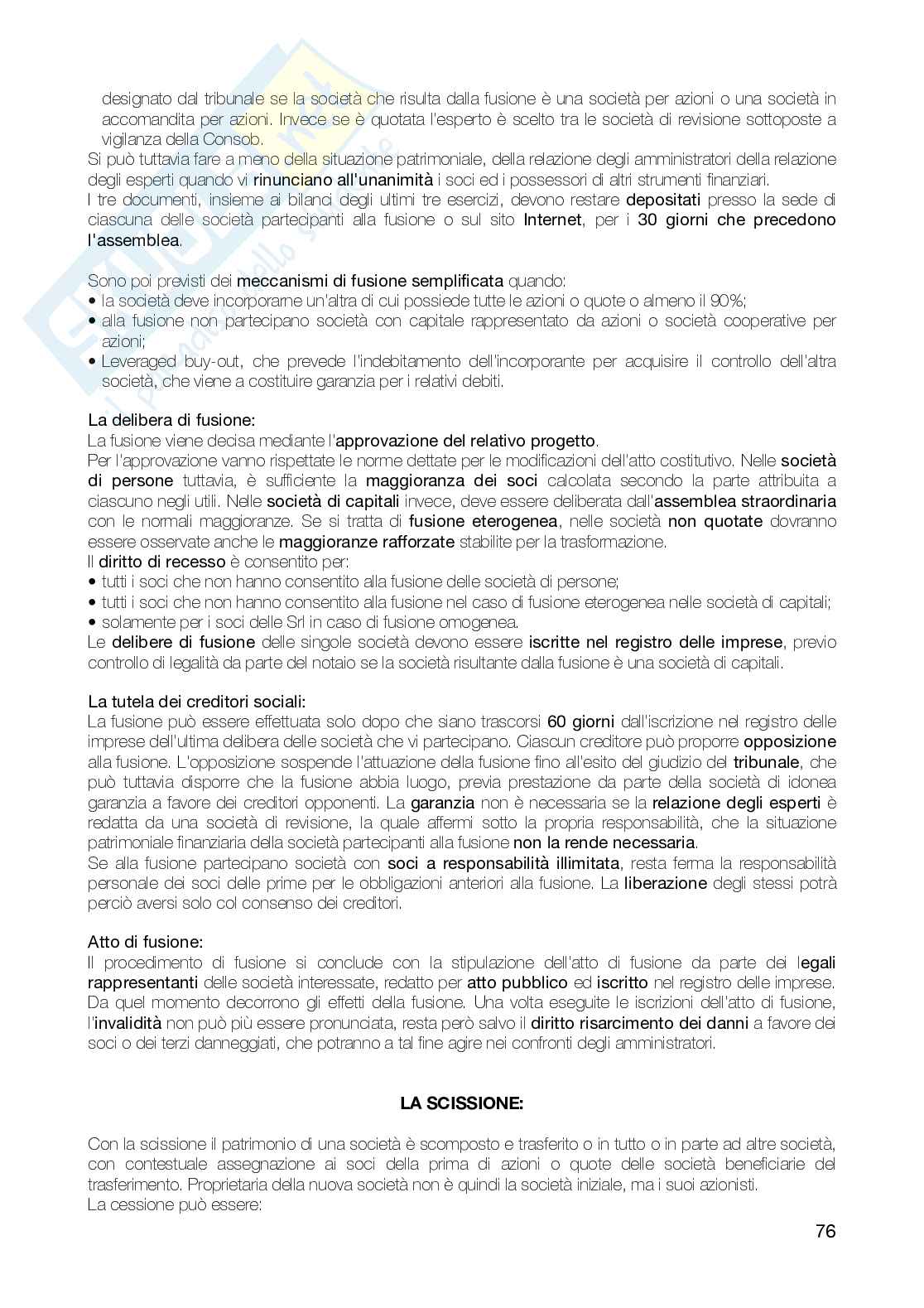 designato dal tribunale se la società che risulta dalla fusione è una società per azioni o una società in accomandita per azioni. Invece se è quotata l'esperto è scelto tra le società di revisione sottoposte a vigilanza della Consob.
Si può tuttavia fare a meno della situazione patrimoniale, della relazione degli amministratori della relazione degli esperti quando vi rinunciano all'unanimità i soci ed i possessori di altri strumenti finanziari.
I tre documenti, insieme ai bilanci degli ultimi tre esercizi, devono restare depositati presso la sede di ciascuna delle società partecipanti alla fusione o sul sito Internet, per i 30 giorni che precedono l'assemblea.

Sono poi previsti dei meccanismi di fusione semplificata quando:
• la società deve incorporarne un'altra di cui possiede tutte le azioni o quote o almeno il 90%;
• alla fusione non partecipano società con capitale rappresentato da azioni o società cooperative per azioni;
• Leveraged buy-out, che prevede l'indebitamento dell'incorporante per acquisire il controllo dell'altra società, che viene a costituire garanzia per i relativi debiti.

La delibera di fusione:
La fusione viene decisa mediante l'approvazione del relativo progetto.
Per l'approvazione vanno rispettate le norme dettate per le modificazioni dell'atto costitutivo. Nelle società di persone tuttavia, è sufficiente la maggioranza dei soci calcolata secondo la parte attribuita a ciascuno negli utili. Nelle società di capitali invece, deve essere deliberata dall'assemblea straordinaria con le normali maggioranze. Se si tratta di fusione eterogenea, nelle società non quotate dovranno essere osservate anche le maggioranze rafforzate stabilite per la trasformazione.
Il diritto di recesso è consentito per:
• tutti i soci che non hanno consentito alla fusione delle società di persone;
• tutti i soci che non hanno consentito alla fusione nel caso di fusione eterogenea nelle società di capitali;
• solamente per i soci delle Srl in caso di fusione omogenea.
Le delibere di fusione delle singole società devono essere iscritte nel registro delle imprese, previo controllo di legalità da parte del notaio se la società risultante dalla fusione è una società di capitali.

La tutela dei creditori sociali:
La fusione può essere effettuata solo dopo che siano trascorsi 60 giorni dall'iscrizione nel registro delle imprese dell'ultima delibera delle società che vi partecipano. Ciascun creditore può proporre opposizione alla fusione. L'opposizione sospende l'attuazione della fusione fino all'esito del giudizio del tribunale, che può tuttavia disporre che la fusione abbia luogo, previa prestazione da parte della società di idonea garanzia a favore dei creditori opponenti. La garanzia non è necessaria se la relazione degli esperti è redatta da una società di revisione, la quale affermi sotto la propria responsabilità, che la situazione patrimoniale finanziaria della società partecipanti alla fusione non la rende necessaria.
Se alla fusione partecipano società con soci a responsabilità illimitata, resta ferma la responsabilità personale dei soci delle prime per le obbligazioni anteriori alla fusione. La liberazione degli stessi potrà perciò aversi solo col consenso dei creditori.

Atto di fusione:
Il procedimento di fusione si conclude con la stipulazione dell'atto di fusione da parte dei legali rappresentanti delle società interessate, redatto per atto pubblico ed iscritto nel registro delle imprese. Da quel momento decorrono gli effetti della fusione. Una volta eseguite le iscrizioni dell'atto di fusione, l'invalidità non può più essere pronunciata, resta però salvo il diritto risarcimento dei danni a favore dei soci o dei terzi danneggiati, che potranno a tal fine agire nei confronti degli amministratori.

LA SCISSIONE:

Con la scissione il patrimonio di una società è scomposto e trasferito o in tutto o in parte ad altre società, con contestuale assegnazione ai soci della prima di azioni o quote delle società beneficiarie del trasferimento. Proprietaria della nuova società non è quindi la società iniziale, ma i suoi azionisti.
La cessione può essere:

76